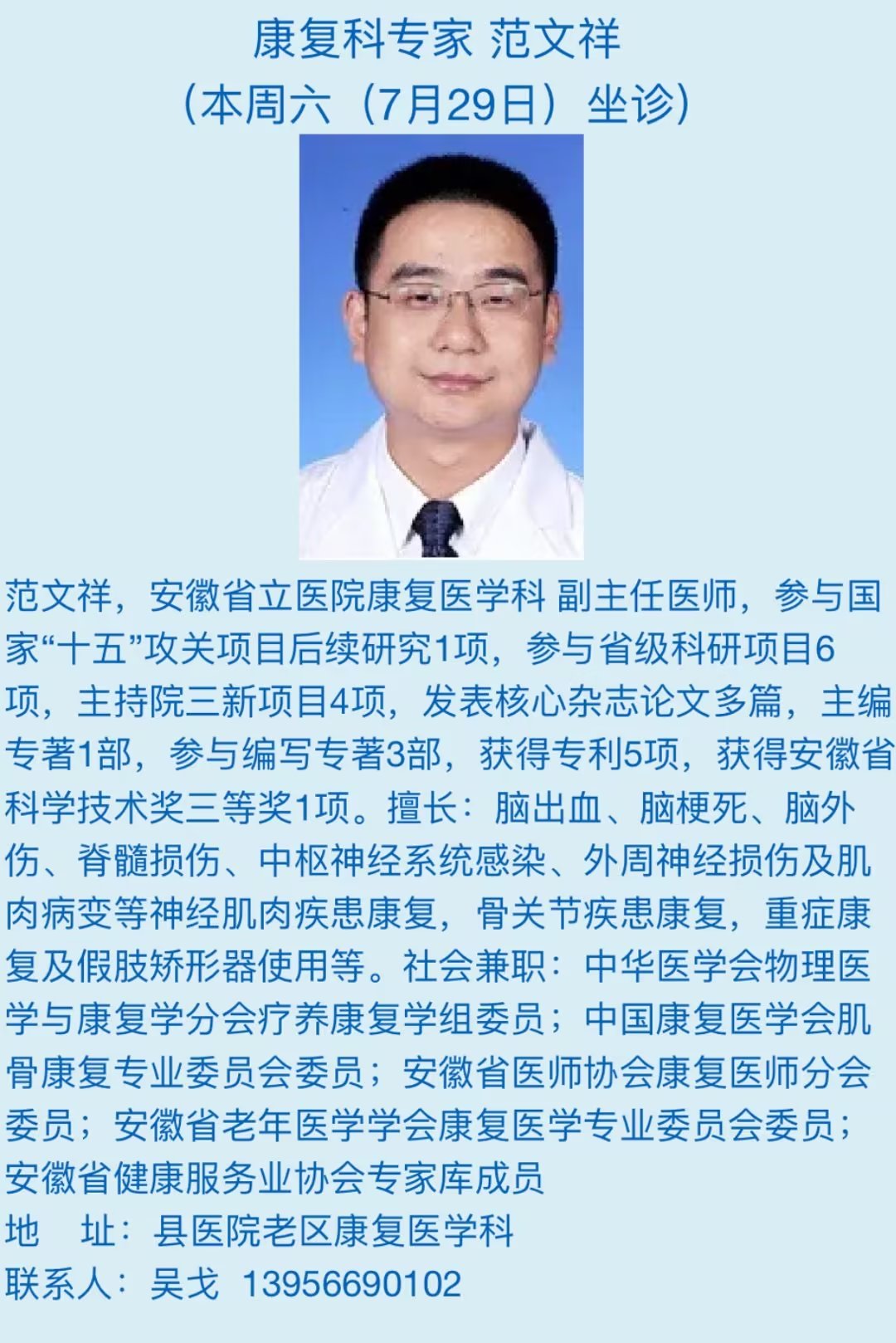 康复科专家 范文祥
(本周六(7月29日)坐诊)

范文祥，安徽省立医院康复医学科 副主任医师，参与国家“十五”攻关项目后续研究1项，参与省级科研项目6项，主持院三新项目4项，发表核心杂志论文多篇，主编专著1部，参与编写专著3部，获得专利5项，获得安徽省科学技术奖三等奖1项。擅长：脑出血、脑梗死、脑外伤、脊髓损伤、中枢神经系统感染、外周神经损伤及肌肉病变等神经肌肉疾患康复，骨关节疾患康复，重症康复及假肢矫形器使用等。社会兼职：中华医学会物理医学与康复学分会疗养康复学组委员；中国康复医学会肌骨康复专业委员会委员；安徽省医师协会康复医师分会委员；安徽省老年医学学会康复医学专业委员会委员；安徽省健康服务业协会专家库成员

地 址：县医院老区康复医学科
联系人：吴戈 13956690102